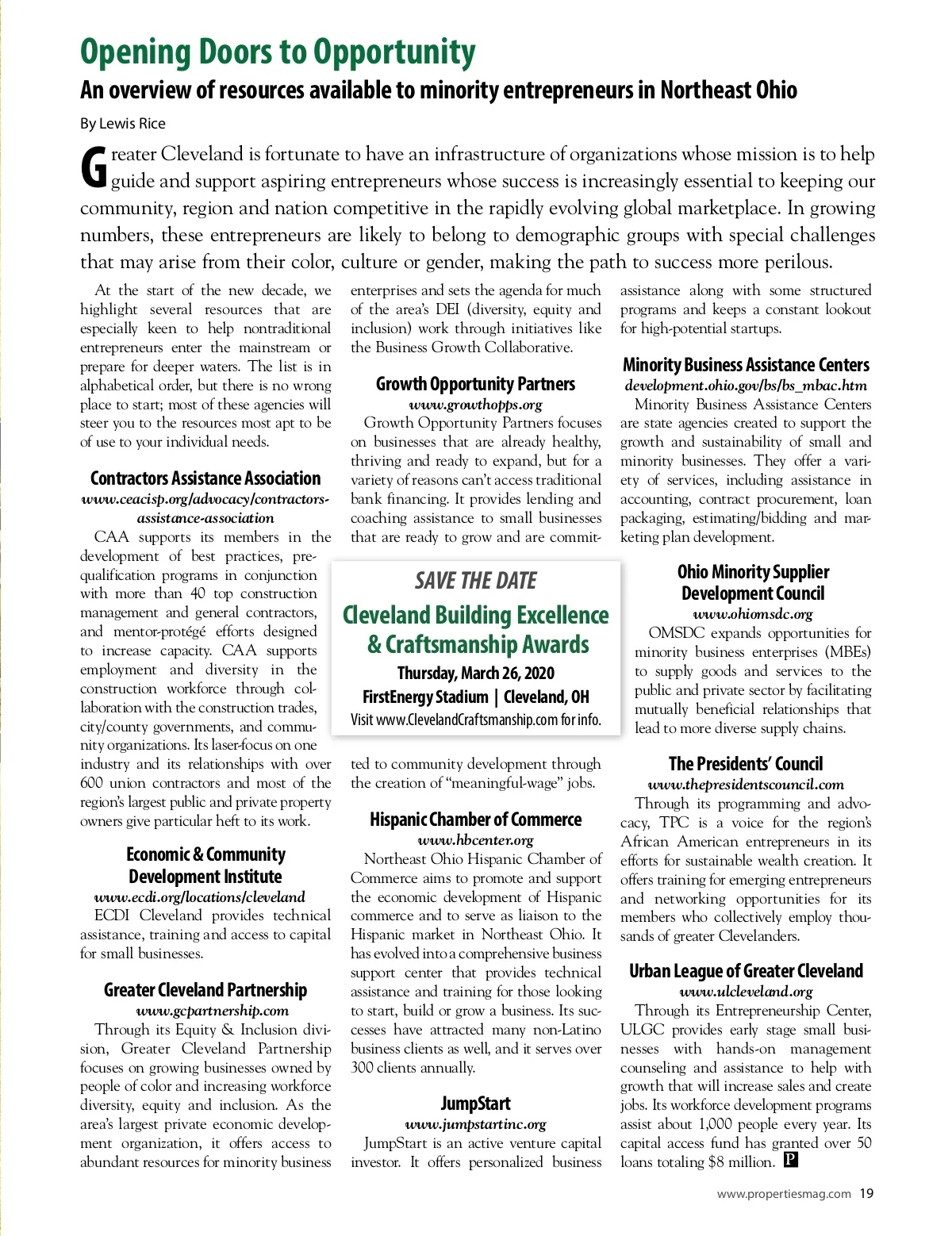 Opening Doors to Opportunity

An overview of resources available to minority entrepreneurs in Northeast Ohio

By Lewis Rice

Greater Cleveland is fortunate to have an infrastructure of organizations whose mission is to help guide and support aspiring entrepreneurs whose success is increasingly essential to keeping our community, region and nation competitive in the rapidly evolving global marketplace. In growing numbers, these entrepreneurs are likely to belong to demographic groups with special challenges that may arise from their color, culture or gender, making the path to success more perilous.

At the start of the new decade, we highlight several resources that are especially keen to help nontraditional entrepreneurs enter the mainstream or prepare for deeper waters. The list is in alphabetical order, but there is no wrong place to start; most of these agencies will steer you to the resources most apt to be of use to your individual needs.

Contractors Assistance Association
www.ceacisp.org/advocacy/contractors-assistance-association

CAA supports its members in the development of best practices, prequalification programs in conjunction with more than 40 top construction management and general contractors, and mentor-protégé efforts designed to increase capacity. CAA supports employment and diversity in the construction workforce through collaboration with the construction trades, city/county governments, and community organizations. Its laser-focus on one industry and its relationships with over 600 union contractors and most of the region's largest public and private property owners give particular heft to its work.

Economic & Community Development Institute
www.ecdi.org/locations/cleveland

ECDI Cleveland provides technical assistance, training and access to capital for small businesses.

Greater Cleveland Partnership
www.gcpartnership.com

Through its Equity & Inclusion division, Greater Cleveland Partnership focuses on growing businesses owned by people of color and increasing workforce diversity, equity and inclusion. As the area's largest private economic development organization, it offers access to abundant resources for minority business enterprises and sets the agenda for much of the area's DEI (diversity, equity and inclusion) work through initiatives like the Business Growth Collaborative.

Growth Opportunity Partners
www.growthopps.org

Growth Opportunity Partners focuses on businesses that are already healthy, thriving and ready to expand, but for a variety of reasons can't access traditional bank financing. It provides lending and coaching assistance to small businesses that are ready to grow and are committed to community development through the creation of "meaningful-wage" jobs.

SAVE THE DATE
Cleveland Building Excellence & Craftsmanship Awards
Thursday, March 26, 2020
FirstEnergy Stadium | Cleveland, OH
Visit www.ClevelandCraftsmanship.com for info.

Hispanic Chamber of Commerce
www.hbcenter.org

Northeast Ohio Hispanic Chamber of Commerce aims to promote and support the economic development of Hispanic commerce and to serve as liaison to the Hispanic market in Northeast Ohio. It has evolved into a comprehensive business support center that provides technical assistance and training for those looking to start, build or grow a business. Its successes have attracted many non-Latino business clients as well, and it serves over 300 clients annually.

JumpStart
www.jumpstartinc.org

JumpStart is an active venture capital investor. It offers personalized business assistance along with some structured programs and keeps a constant lookout for high-potential startups.

Minority Business Assistance Centers
development.ohio.gov/bs/bs_mbac.htm

Minority Business Assistance Centers are state agencies created to support the growth and sustainability of small and minority businesses. They offer a variety of services, including assistance in accounting, contract procurement, loan packaging, estimating/bidding and marketing plan development.

Ohio Minority Supplier Development Council
www.ohiomsdc.org

OMSDC expands opportunities for minority business enterprises (MBEs) to supply goods and services to the public and private sector by facilitating mutually beneficial relationships that lead to more diverse supply chains.

The Presidents' Council
www.thepresidentscouncil.com

Through its programming and advocacy, TPC is a voice for the region's African American entrepreneurs in its efforts for sustainable wealth creation. It offers training for emerging entrepreneurs and networking opportunities for its members who collectively employ thousands of greater Clevelanders.

Urban League of Greater Cleveland
www.ulcleveland.org

Through its Entrepreneurship Center, ULGC provides early stage small businesses with hands-on management counseling and assistance to help with growth that will increase sales and create jobs. Its workforce development programs assist about 1,000 people every year. Its capital access fund has granted over 50 loans totaling $8 million. P

www.propertiesmag.com 19